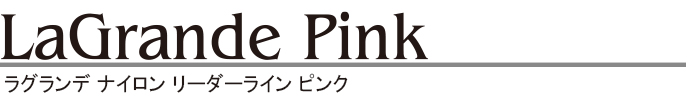 LaGrande Pink

ラグランデ ナイロン リーダーライン ピンク